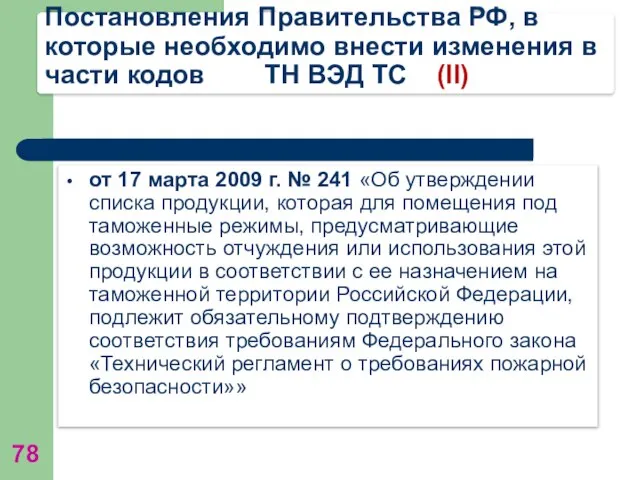 Постановления Правительства РФ, в которые необходимо внести изменения в части кодов ТН ВЭД ТС (II)

• от 17 марта 2009 г. № 241 «Об утверждении списка продукции, которая для помещения под таможенные режимы, предусматривающие возможность отчуждения или использования этой продукции в соответствии с ее назначением на таможенной территории Российской Федерации, подлежит обязательному подтверждению соответствия требованиям Федерального закона «Технический регламент о требованиях пожарной безопасности»»

78